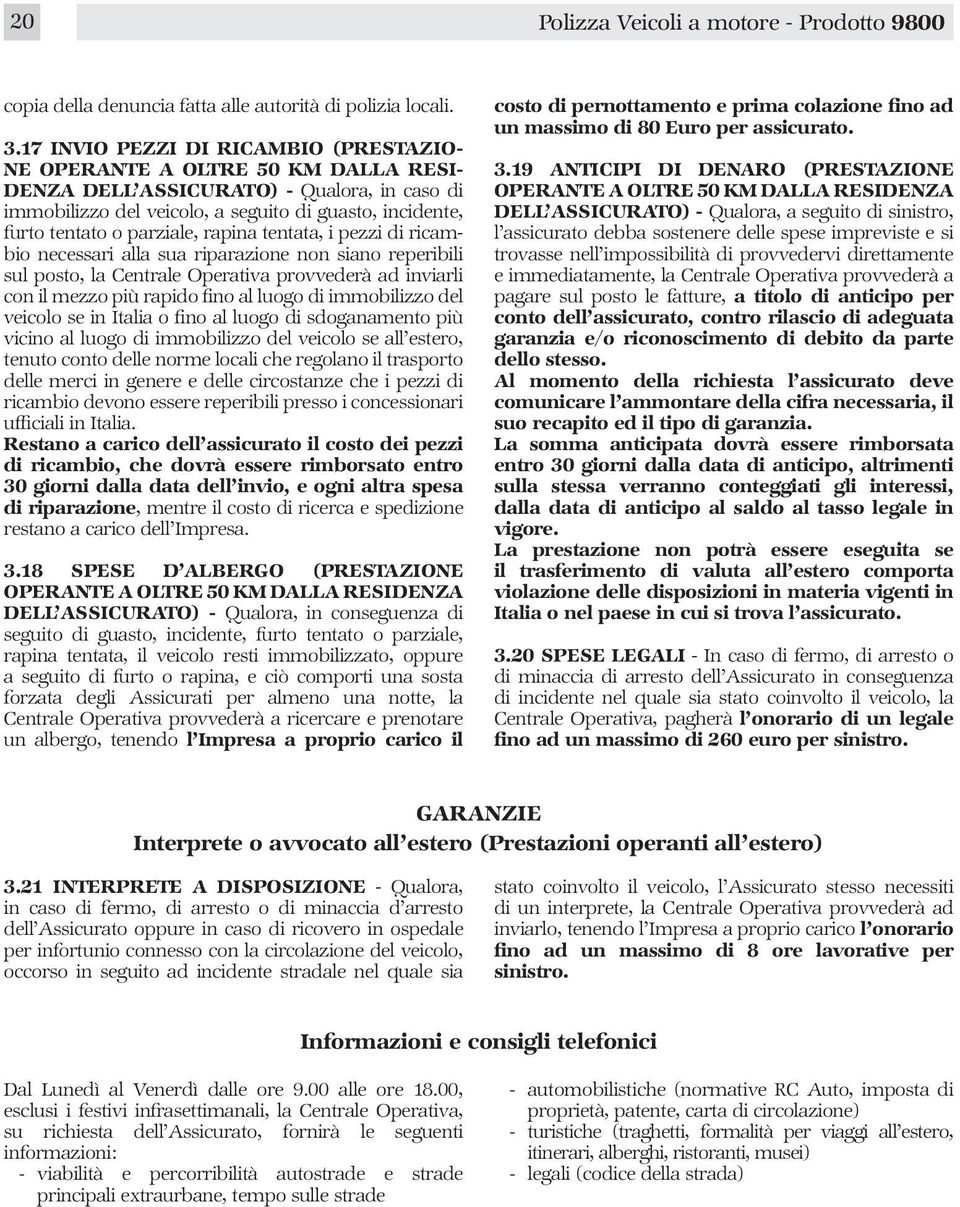 20

Polizza Veicoli a motore - Prodotto 9800

copia della denuncia fatta alle autorità di polizia locali.

3.17 INVIO PEZZI DI RICAMBIO (PRESTAZIONE OPERANTE A OLTRE 50 KM DALLA RESIDENZA DELL'ASSICURATO) - Qualora, in caso di immobilizzo del veicolo, a seguito di guasto, incidente, furto tentato o parziale, rapina tentata, i pezzi di ricambio necessari alla sua riparazione non siano reperibili sul posto, la Centrale Operativa provvederà ad inviarli con il mezzo più rapido fino al luogo di immobilizzo del veicolo se in Italia o fino al luogo di sdoganamento più vicino al luogo di immobilizzo del veicolo se all'estero, tenuto conto delle norme locali che regolano il trasporto delle merci in genere e delle circostanze che i pezzi di ricambio devono essere reperibili presso i concessionari ufficiali in Italia.
Restano a carico dell'assicurato il costo dei pezzi di ricambio, che dovrà essere rimborsato entro 30 giorni dalla data dell'invio, e ogni altra spesa di riparazione, mentre il costo di ricerca e spedizione restano a carico dell'Impresa.

3.18 SPESE D'ALBERGO (PRESTAZIONE OPERANTE A OLTRE 50 KM DALLA RESIDENZA DELL'ASSICURATO) - Qualora, in conseguenza di seguito di guasto, incidente, furto tentato o parziale, rapina tentata, il veicolo resti immobilizzato, oppure a seguito di furto o rapina, e ciò comporti una sosta forzata degli Assicurati per almeno una notte, la Centrale Operativa provvederà a ricercare e prenotare un albergo, tenendo l'Impresa a proprio carico il costo di pernottamento e prima colazione fino ad un massimo di 80 Euro per assicurato.

3.19 ANTICIPI DI DENARO (PRESTAZIONE OPERANTE A OLTRE 50 KM DALLA RESIDENZA DELL'ASSICURATO) - Qualora, a seguito di sinistro, l'assicurato debba sostenere delle spese impreviste e si trovasse nell'impossibilità di provvedervi direttamente e immediatamente, la Centrale Operativa provvederà a pagare sul posto le fatture, a titolo di anticipo per conto dell'assicurato, contro rilascio di adeguata garanzia e/o riconoscimento di debito da parte dello stesso.
Al momento della richiesta l'assicurato deve comunicare l'ammontare della cifra necessaria, il suo recapito ed il tipo di garanzia.
La somma anticipata dovrà essere rimborsata entro 30 giorni dalla data di anticipo, altrimenti sulla stessa verranno conteggiati gli interessi, dalla data di anticipo al saldo al tasso legale in vigore.
La prestazione non potrà essere eseguita se il trasferimento di valuta all'estero comporta violazione delle disposizioni in materia vigenti in Italia o nel paese in cui si trova l'assicurato.

3.20 SPESE LEGALI - In caso di fermo, di arresto o di minaccia di arresto dell'Assicurato in conseguenza di incidente nel quale sia stato coinvolto il veicolo, la Centrale Operativa, pagherà l'onorario di un legale fino ad un massimo di 260 euro per sinistro.

GARANZIE
Interprete o avvocato all'estero (Prestazioni operanti all'estero)

3.21 INTERPRETE A DISPOSIZIONE - Qualora, in caso di fermo, di arresto o di minaccia d'arresto dell'Assicurato oppure in caso di ricovero in ospedale per infortunio connesso con la circolazione del veicolo, occorso in seguito ad incidente stradale nel quale sia stato coinvolto il veicolo, l'Assicurato stesso necessiti di un interprete, la Centrale Operativa provvederà ad inviarlo, tenendo l'Impresa a proprio carico l'onorario fino ad un massimo di 8 ore lavorative per sinistro.

Informazioni e consigli telefonici

Dal Lunedì al Venerdì dalle ore 9.00 alle ore 18.00, esclusi i festivi infrasettimanali, la Centrale Operativa, su richiesta dell'Assicurato, fornirà le seguenti informazioni:
- viabilità e percorribilità autostrade e strade principali extraurbane, tempo sulle strade
- automobilistiche (normative RC Auto, imposta di proprietà, patente, carta di circolazione)
- turistiche (traghetti, formalità per viaggi all'estero, itinerari, alberghi, ristoranti, musei)
- legali (codice della strada)